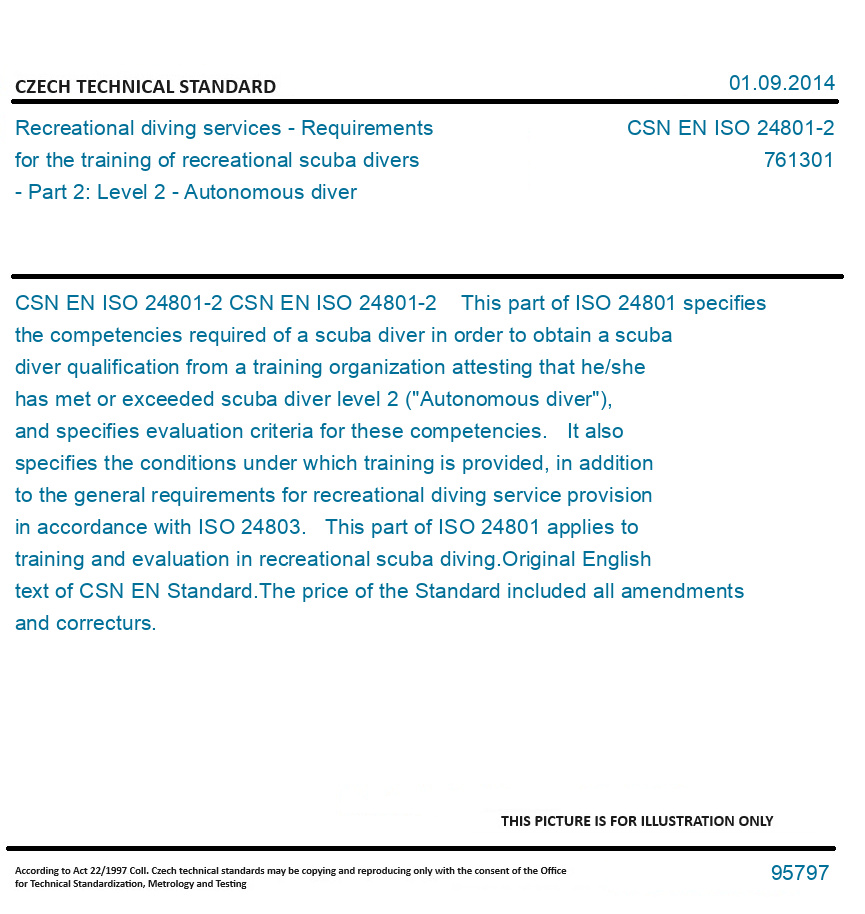 CZECH TECHNICAL STANDARD

01.09.2014

Recreational diving services - Requirements for the training of recreational scuba divers - Part 2: Level 2 - Autonomous diver

CSN EN ISO 24801-2
761301

CSN EN ISO 24801-2 CSN EN ISO 24801-2 This part of ISO 24801 specifies the competencies required of a scuba diver in order to obtain a scuba diver qualification from a training organization attesting that he/she has met or exceeded scuba diver level 2 ("Autonomous diver"), and specifies evaluation criteria for these competencies. It also specifies the conditions under which training is provided, in addition to the general requirements for recreational diving service provision in accordance with ISO 24803. This part of ISO 24801 applies to training and evaluation in recreational scuba diving.Original English text of CSN EN Standard.The price of the Standard included all amendments and correcturs.

THIS PICTURE IS FOR ILLUSTRATION ONLY

According to Act 22/1997 Coll. Czech technical standards may be copying and reproducing only with the consent of the Office for Technical Standardization, Metrology and Testing

95797